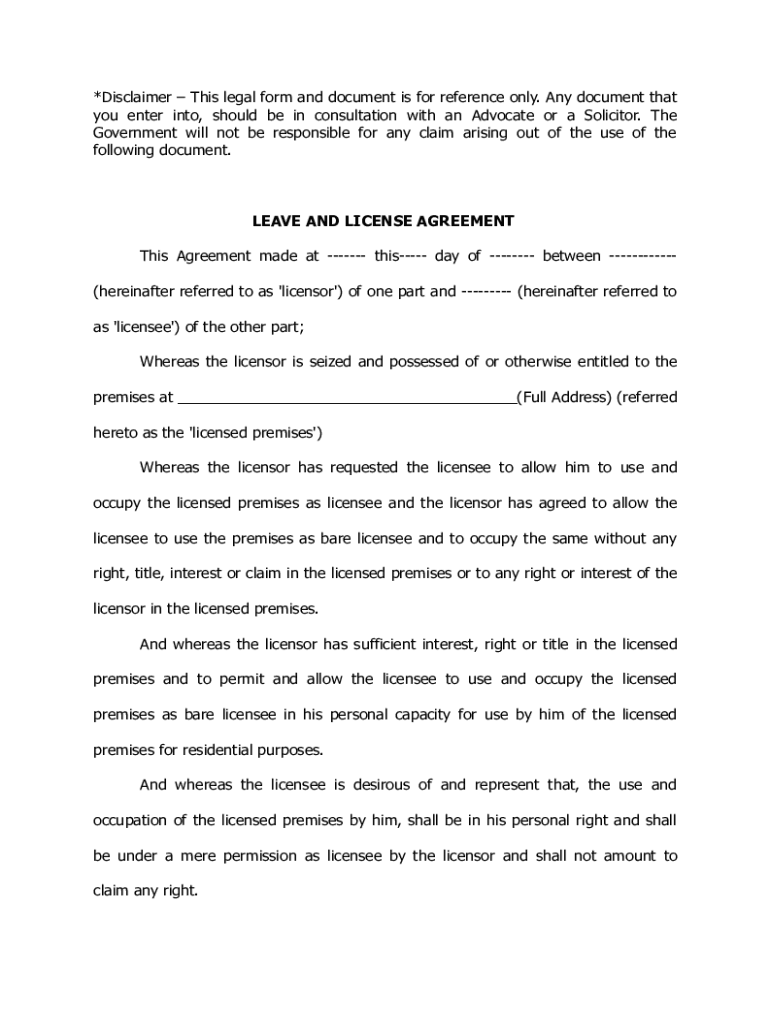 *Disclaimer – This legal form and document is for reference only. Any document that you enter into, should be in consultation with an Advocate or a Solicitor. The Government will not be responsible for any claim arising out of the use of the following document.

LEAVE AND LICENSE AGREEMENT

This Agreement made at ------- this----- day of -------- between ------------ (hereinafter referred to as 'licensor') of one part and --------- (hereinafter referred to as 'licensee') of the other part;

Whereas the licensor is seized and possessed of or otherwise entitled to the premises at ________________________________________(Full Address) (referred hereto as the 'licensed premises')

Whereas the licensor has requested the licensee to allow him to use and occupy the licensed premises as licensee and the licensor has agreed to allow the licensee to use the premises as bare licensee and to occupy the same without any right, title, interest or claim in the licensed premises or to any right or interest of the licensor in the licensed premises.

And whereas the licensor has sufficient interest, right or title in the licensed premises and to permit and allow the licensee to use and occupy the licensed premises as bare licensee in his personal capacity for use by him of the licensed premises for residential purposes.

And whereas the licensee is desirous of and represent that, the use and occupation of the licensed premises by him, shall be in his personal right and shall be under a mere permission as licensee by the licensor and shall not amount to claim any right.